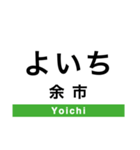 よいち

余 市

Yoichi